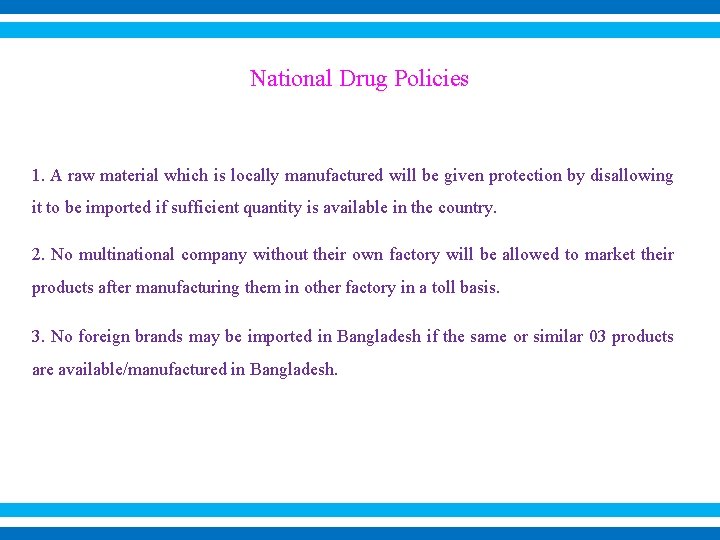 National Drug Policies

1. A raw material which is locally manufactured will be given protection by disallowing it to be imported if sufficient quantity is available in the country.

2. No multinational company without their own factory will be allowed to market their products after manufacturing them in other factory in a toll basis.

3. No foreign brands may be imported in Bangladesh if the same or similar 03 products are available/manufactured in Bangladesh.